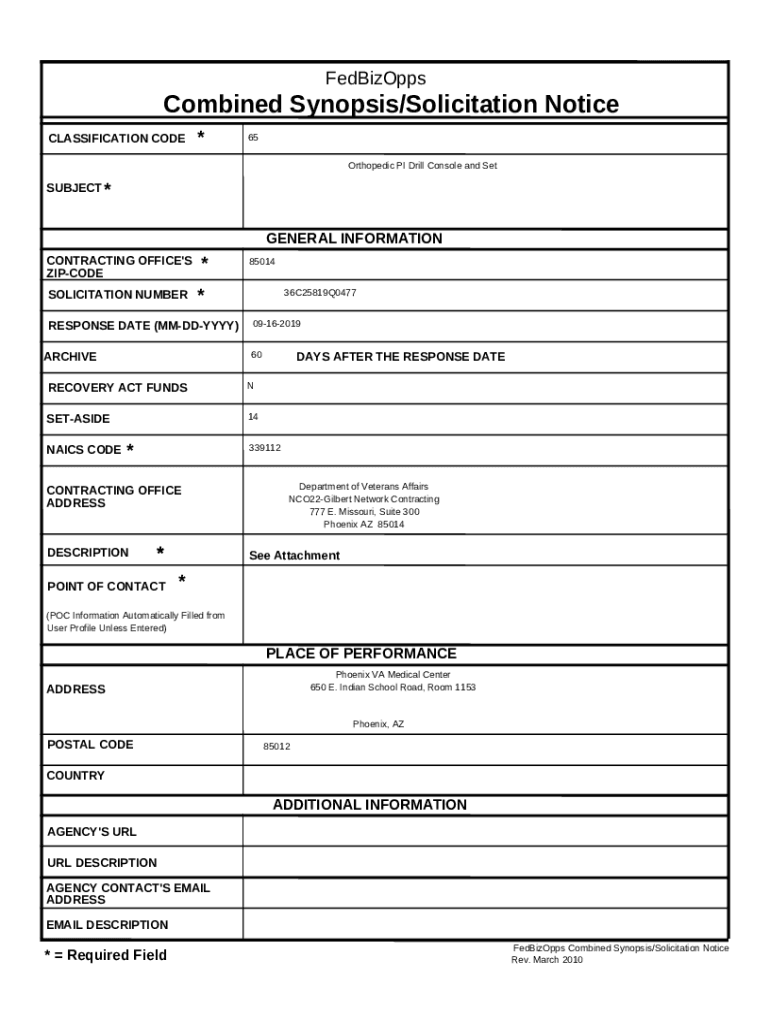 FedBizOpps
Combined Synopsis/Solicitation Notice

| | |
|---|---|
| CLASSIFICATION CODE * | 65 |
| SUBJECT * | Orthopedic PI Drill Console and Set |

GENERAL INFORMATION

| | |
|---|---|
| CONTRACTING OFFICE'S * ZIP-CODE | 85014 |
| SOLICITATION NUMBER * | 36C25819Q0477 |
| RESPONSE DATE (MM-DD-YYYY) | 09-16-2019 |
| ARCHIVE | 60 DAYS AFTER THE RESPONSE DATE |
| RECOVERY ACT FUNDS | N |
| SET-ASIDE | 14 |
| NAICS CODE * | 339112 |
| CONTRACTING OFFICE ADDRESS | Department of Veterans Affairs NCO22-Gilbert Network Contracting 777 E. Missouri, Suite 300 Phoenix AZ 85014 |
| DESCRIPTION * | See Attachment |
| POINT OF CONTACT * (POC Information Automatically Filled from User Profile Unless Entered) | |

PLACE OF PERFORMANCE

| | |
|---|---|
| ADDRESS | Phoenix VA Medical Center 650 E. Indian School Road, Room 1153 Phoenix, AZ |
| POSTAL CODE | 85012 |
| COUNTRY | |

ADDITIONAL INFORMATION

| | |
|---|---|
| AGENCY'S URL | |
| URL DESCRIPTION | |
| AGENCY CONTACT'S EMAIL ADDRESS | |
| EMAIL DESCRIPTION | |

* = Required Field

FedBizOpps Combined Synopsis/Solicitation Notice
Rev. March 2010